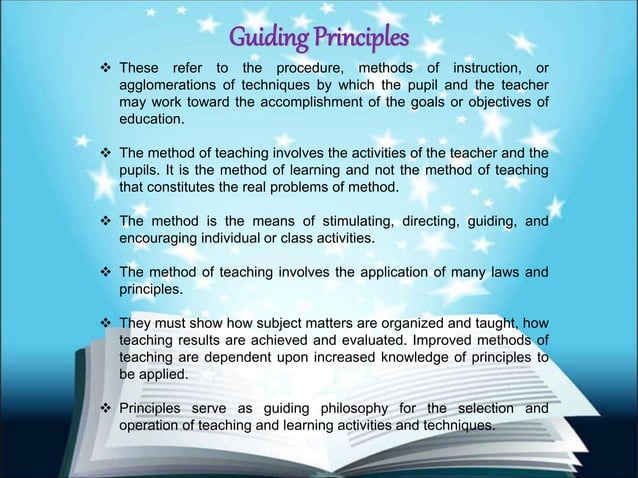 Guiding Principles

❖ These refer to the procedure, methods of instruction, or agglomerations of techniques by which the pupil and the teacher may work toward the accomplishment of the goals or objectives of education.

❖ The method of teaching involves the activities of the teacher and the pupils. It is the method of learning and not the method of teaching that constitutes the real problems of method.

❖ The method is the means of stimulating, directing, guiding, and encouraging individual or class activities.

❖ The method of teaching involves the application of many laws and principles.

❖ They must show how subject matters are organized and taught, how teaching results are achieved and evaluated. Improved methods of teaching are dependent upon increased knowledge of principles to be applied.

❖ Principles serve as guiding philosophy for the selection and operation of teaching and learning activities and techniques.